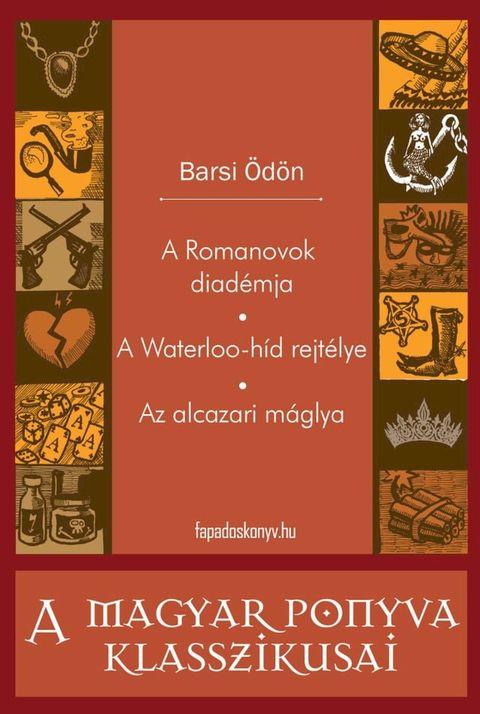 Barsi Ödön

A Romanovok diadémja

•

A Waterloo-híd rejtélye

•

Az alcazari máglya

fapadoskonyv.hu

A MAGYAR PONYVA KLASSZIKUSAI